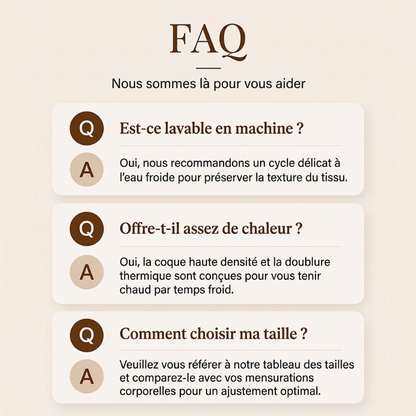 FAQ

Nous sommes là pour vous aider

Q
Est-ce lavable en machine ?

A
Oui, nous recommandons un cycle délicat à l'eau froide pour préserver la texture du tissu.

Q
Offre-t-il assez de chaleur ?

A
Oui, la coque haute densité et la doublure thermique sont conçues pour vous tenir chaud par temps froid.

Q
Comment choisir ma taille ?

A
Veuillez vous référer à notre tableau des tailles et comparez-le avec vos mensurations corporelles pour un ajustement optimal.